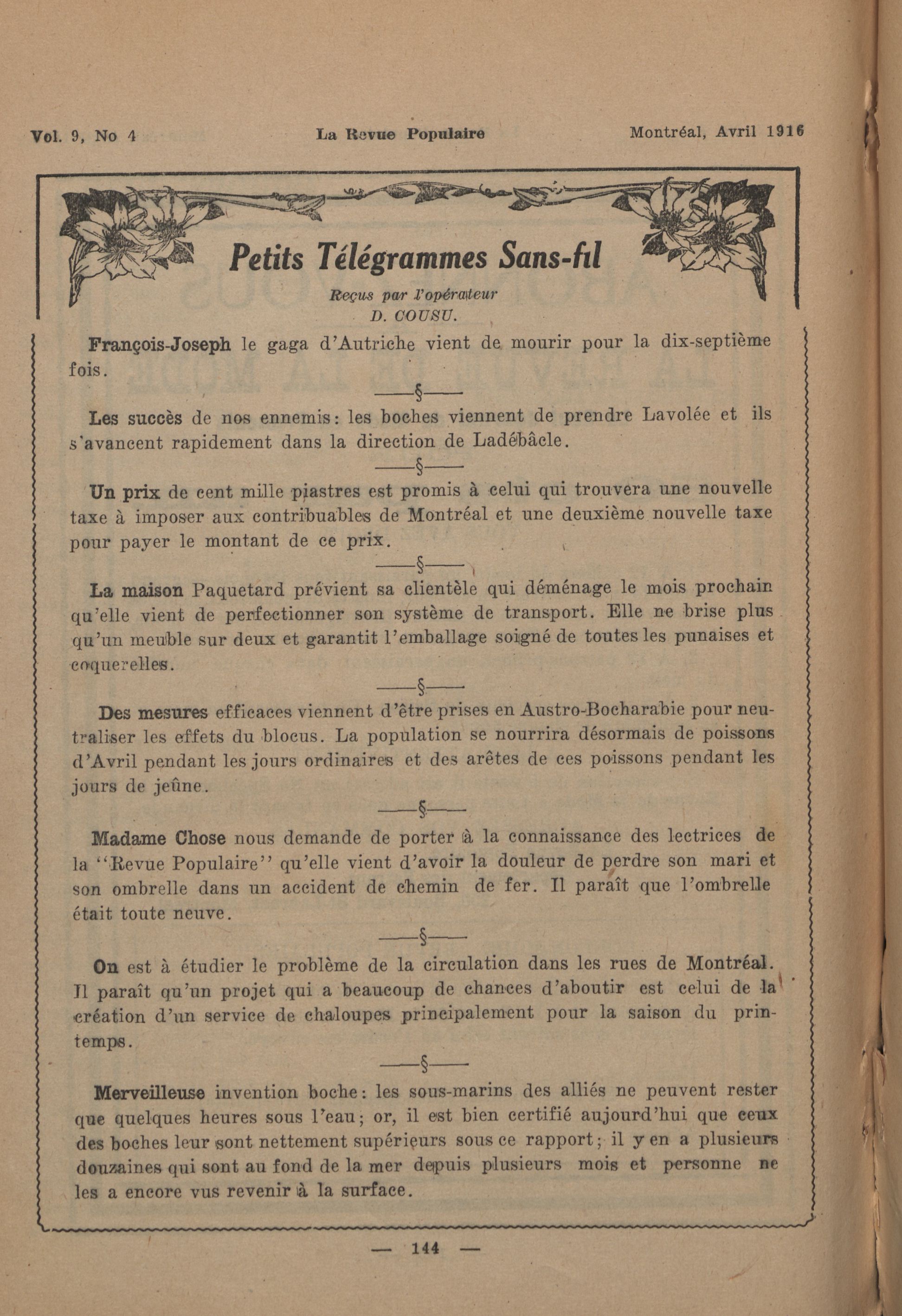 Vol. 9, No 4 La Revue Populaire Montréal, Avril 1916

Petits Télégrammes Sans-fil

Reçus par l'opérateur
D. COUSU.

François-Joseph le gaga d'Autriche vient de mourir pour la dix-septième fois.

——§——

Les succès de nos ennemis: les boches viennent de prendre Lavolée et ils s'avancent rapidement dans la direction de Ladébâcle.

——§——

Un prix de cent mille piastres est promis à celui qui trouvera une nouvelle taxe à imposer aux contribuables de Montréal et une deuxième nouvelle taxe pour payer le montant de ce prix.

——§——

La maison Paquetard prévient sa clientèle qui déménage le mois prochain qu'elle vient de perfectionner son système de transport. Elle ne brise plus qu'un meuble sur deux et garantit l'emballage soigné de toutes les punaises et coquerelles.

——§——

Des mesures efficaces viennent d'être prises en Austro-Bocharabie pour neutraliser les effets du blocus. La population se nourrira désormais de poissons d'Avril pendant les jours ordinaires et des arêtes de ces poissons pendant les jours de jeûne.

——§——

Madame Chose nous demande de porter à la connaissance des lectrices de la "Revue Populaire" qu'elle vient d'avoir la douleur de perdre son mari et son ombrelle dans un accident de chemin de fer. Il paraît que l'ombrelle était toute neuve.

——§——

On est à étudier le problème de la circulation dans les rues de Montréal. Il paraît qu'un projet qui a beaucoup de chances d'aboutir est celui de la création d'un service de chaloupes principalement pour la saison du printemps.

——§——

Merveilleuse invention boche: les sous-marins des alliés ne peuvent rester que quelques heures sous l'eau; or, il est bien certifié aujourd'hui que ceux des boches leur sont nettement supérieurs sous ce rapport; il y en a plusieurs douzaines qui sont au fond de la mer depuis plusieurs mois et personne ne les a encore vus revenir à la surface.

— 144 —